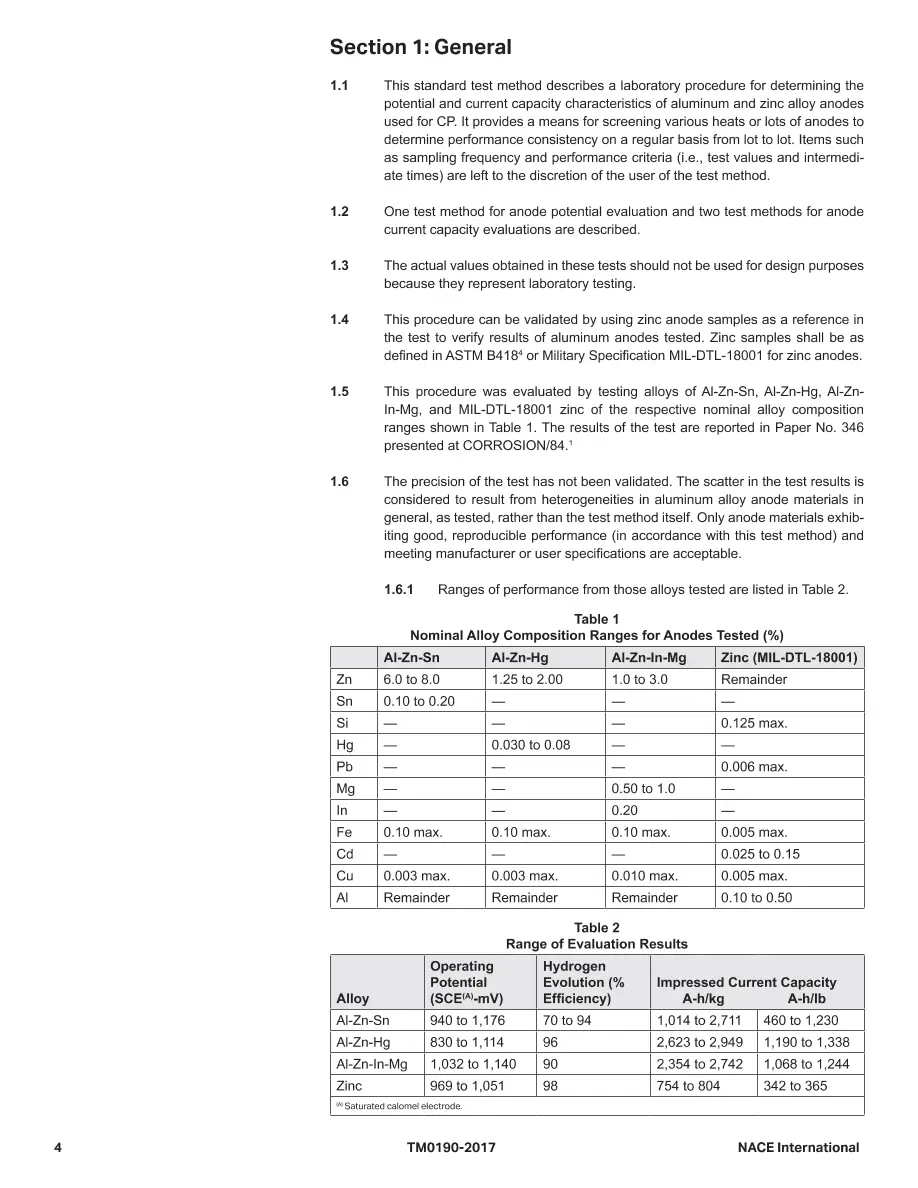 Section 1: General

1.1 This standard test method describes a laboratory procedure for determining the potential and current capacity characteristics of aluminum and zinc alloy anodes used for CP. It provides a means for screening various heats or lots of anodes to determine performance consistency on a regular basis from lot to lot. Items such as sampling frequency and performance criteria (i.e., test values and intermediate times) are left to the discretion of the user of the test method.

1.2 One test method for anode potential evaluation and two test methods for anode current capacity evaluations are described.

1.3 The actual values obtained in these tests should not be used for design purposes because they represent laboratory testing.

1.4 This procedure can be validated by using zinc anode samples as a reference in the test to verify results of aluminum anodes tested. Zinc samples shall be as defined in ASTM B418$^{4}$ or Military Specification MIL-DTL-18001 for zinc anodes.

1.5 This procedure was evaluated by testing alloys of Al-Zn-Sn, Al-Zn-Hg, Al-Zn-In-Mg, and MIL-DTL-18001 zinc of the respective nominal alloy composition ranges shown in Table 1. The results of the test are reported in Paper No. 346 presented at CORROSION/84.$^{1}$

1.6 The precision of the test has not been validated. The scatter in the test results is considered to result from heterogeneities in aluminum alloy anode materials in general, as tested, rather than the test method itself. Only anode materials exhibiting good, reproducible performance (in accordance with this test method) and meeting manufacturer or user specifications are acceptable.

1.6.1 Ranges of performance from those alloys tested are listed in Table 2.

Table 1
Nominal Alloy Composition Ranges for Anodes Tested (%)

| | Al-Zn-Sn | Al-Zn-Hg | Al-Zn-In-Mg | Zinc (MIL-DTL-18001) |
|---|---|---|---|---|
| Zn | 6.0 to 8.0 | 1.25 to 2.00 | 1.0 to 3.0 | Remainder |
| Sn | 0.10 to 0.20 | — | — | — |
| Si | — | — | — | 0.125 max. |
| Hg | — | 0.030 to 0.08 | — | — |
| Pb | — | — | — | 0.006 max. |
| Mg | — | — | 0.50 to 1.0 | — |
| In | — | — | 0.20 | — |
| Fe | 0.10 max. | 0.10 max. | 0.10 max. | 0.005 max. |
| Cd | — | — | — | 0.025 to 0.15 |
| Cu | 0.003 max. | 0.003 max. | 0.010 max. | 0.005 max. |
| Al | Remainder | Remainder | Remainder | 0.10 to 0.50 |

Table 2
Range of Evaluation Results

| Alloy | Operating Potential (SCE$^{(A)}$-mV) | Hydrogen Evolution (% Efficiency) | Impressed Current Capacity A-h/kg | A-h/lb |
|---|---|---|---|---|
| Al-Zn-Sn | 940 to 1,176 | 70 to 94 | 1,014 to 2,711 | 460 to 1,230 |
| Al-Zn-Hg | 830 to 1,114 | 96 | 2,623 to 2,949 | 1,190 to 1,338 |
| Al-Zn-In-Mg | 1,032 to 1,140 | 90 | 2,354 to 2,742 | 1,068 to 1,244 |
| Zinc | 969 to 1,051 | 98 | 754 to 804 | 342 to 365 |

$^{(A)}$ Saturated calomel electrode.

4 TM0190-2017 NACE International